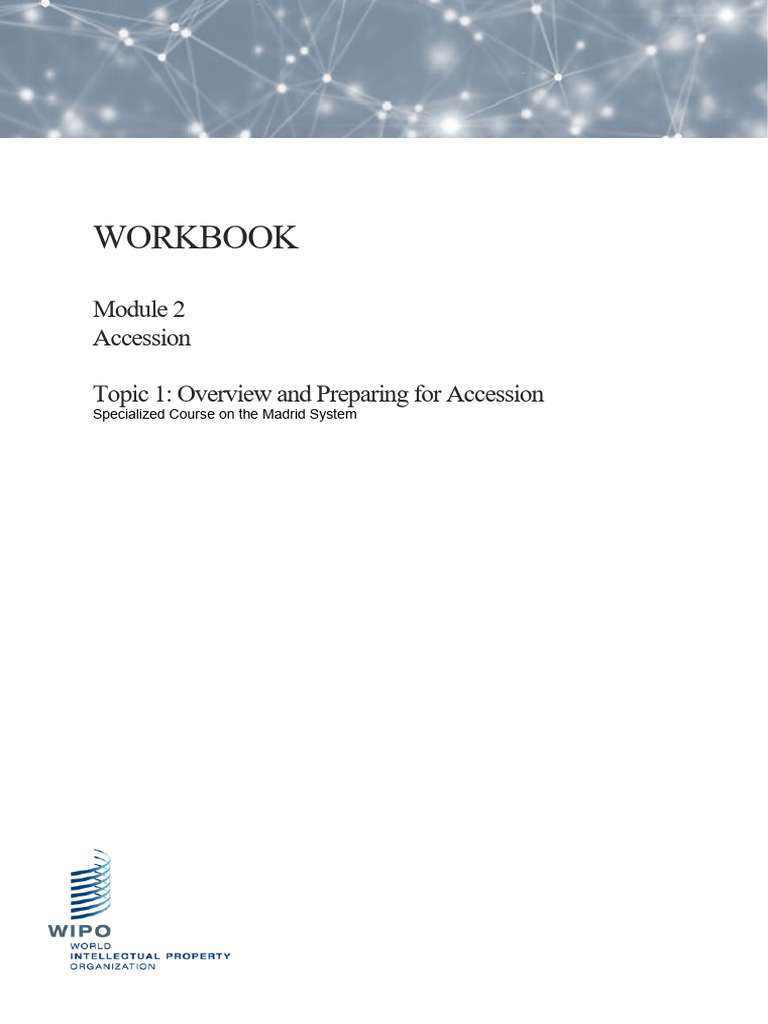 WORKBOOK

Module 2
Accession

Topic 1: Overview and Preparing for Accession
Specialized Course on the Madrid System

WIPO
WORLD
INTELLECTUAL PROPERTY
ORGANIZATION